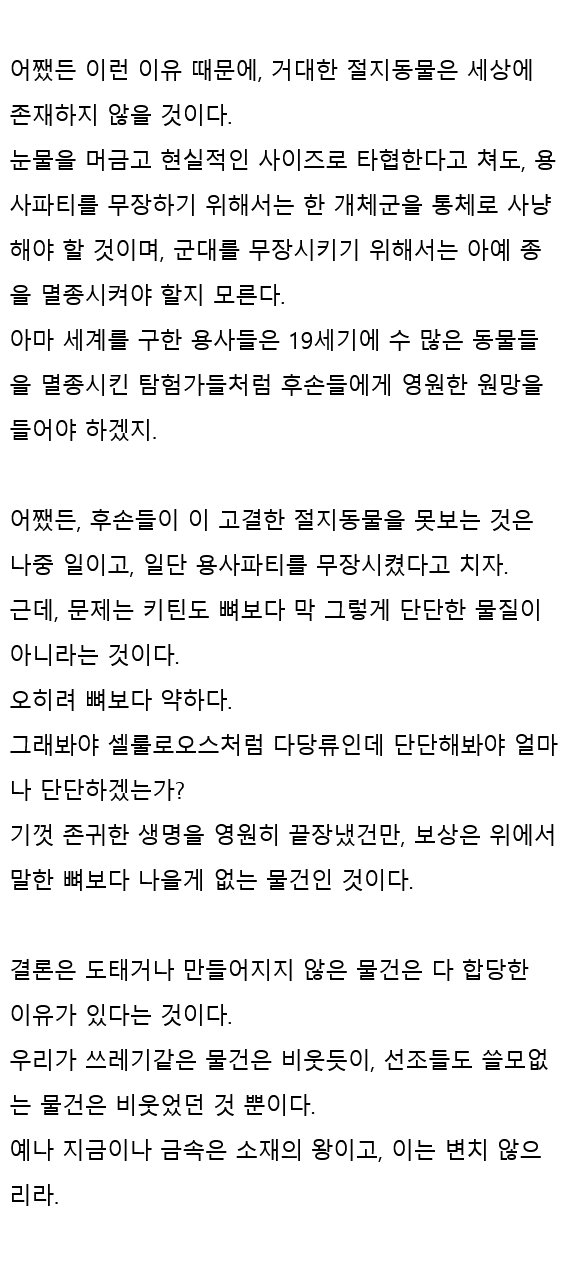 어쨌든 이런 이유 때문에, 거대한 절지동물은 세상에 존재하지 않을 것이다.
눈물을 머금고 현실적인 사이즈로 타협한다고 쳐도, 용사파티를 무장하기 위해서는 한 개체군을 통체로 사냥해야 할 것이며, 군대를 무장시키기 위해서는 아예 종을 멸종시켜야 할지 모른다.
아마 세계를 구한 용사들은 19세기에 수 많은 동물들을 멸종시킨 탐험가들처럼 후손들에게 영원한 원망을 들어야 하겠지.

어쨌든, 후손들이 이 고결한 절지동물을 못보는 것은 나중 일이고, 일단 용사파티를 무장시켰다고 치자.
근데, 문제는 키틴도 뼈보다 막 그렇게 단단한 물질이 아니라는 것이다.
오히려 뼈보다 약하다.
그래봐야 셀룰로오스처럼 다당류인데 단단해봐야 얼마나 단단하겠는가?
기껏 존귀한 생명을 영원히 끝장냈건만, 보상은 위에서 말한 뼈보다 나을게 없는 물건인 것이다.

결론은 도태거나 만들어지지 않은 물건은 다 합당한 이유가 있다는 것이다.
우리가 쓰레기같은 물건은 비웃듯이, 선조들도 쓸모없는 물건은 비웃었던 것 뿐이다.
예나 지금이나 금속은 소재의 왕이고, 이는 변치 않으리라.